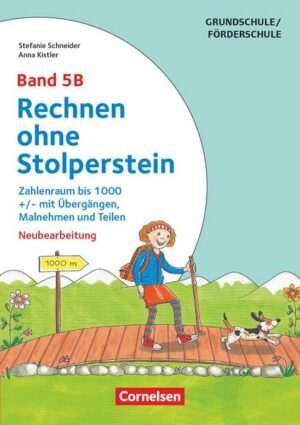 GRUNDSCHULE/
FÖRDERSCHULE

Stefanie Schneider
Anna Kistler

Band 5B

Rechnen ohne Stolperstein

Zahlenraum bis 1000
+/- mit Übergängen,
Malnehmen und Teilen

Neubearbeitung

1000 m

Cornelsen